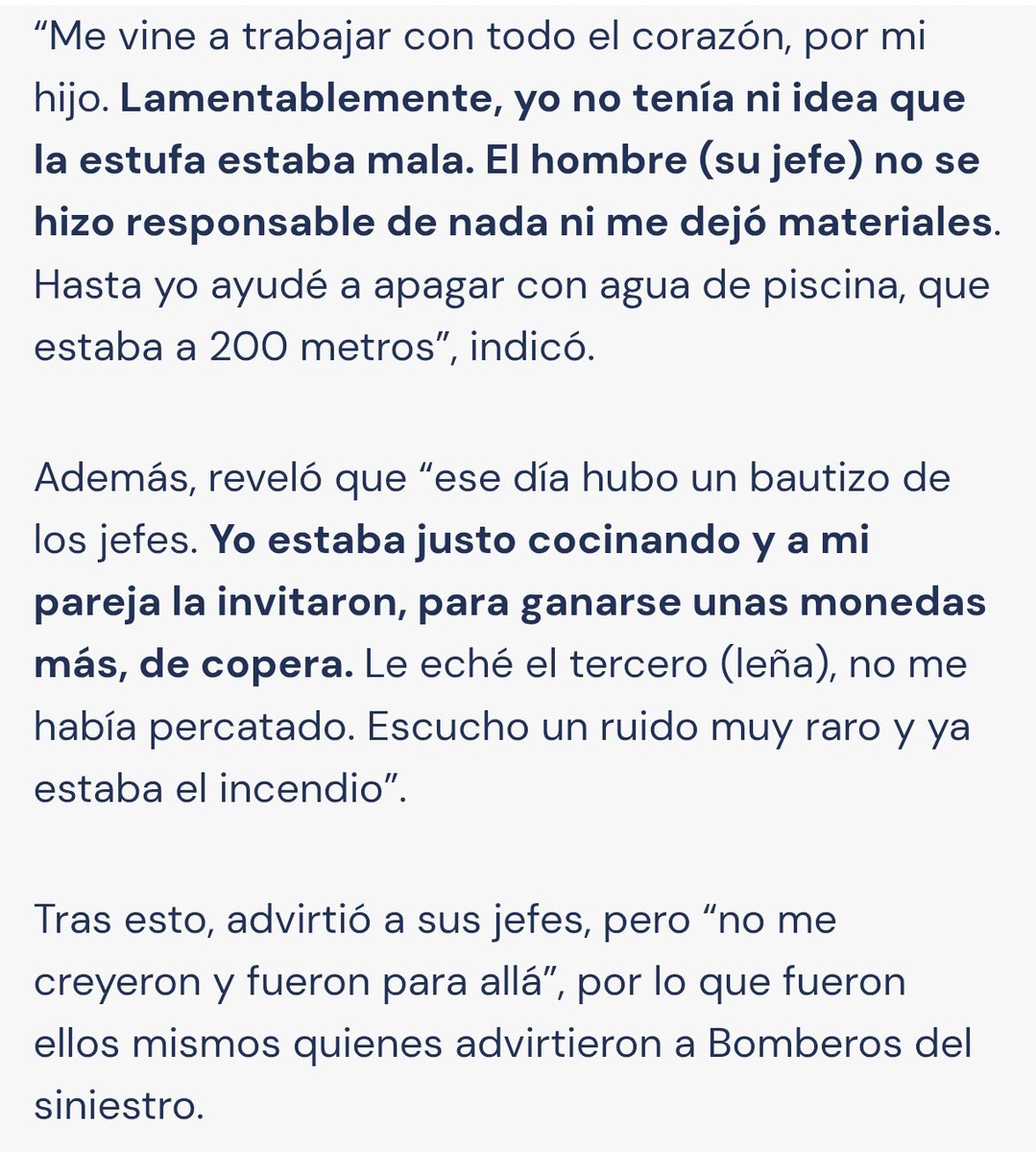 “Me vine a trabajar con todo el corazón, por mi hijo. Lamentablemente, yo no tenía ni idea que la estufa estaba mala. El hombre (su jefe) no se hizo responsable de nada ni me dejó materiales. Hasta yo ayudé a apagar con agua de piscina, que estaba a 200 metros”, indicó.

Además, reveló que “ese día hubo un bautizo de los jefes. Yo estaba justo cocinando y a mi pareja la invitaron, para ganarse unas monedas más, de copera. Le eché el tercero (leña), no me había percatado. Escucho un ruido muy raro y ya estaba el incendio”.

Tras esto, advirtió a sus jefes, pero “no me creyeron y fueron para allá”, por lo que fueron ellos mismos quienes advirtieron a Bomberos del siniestro.